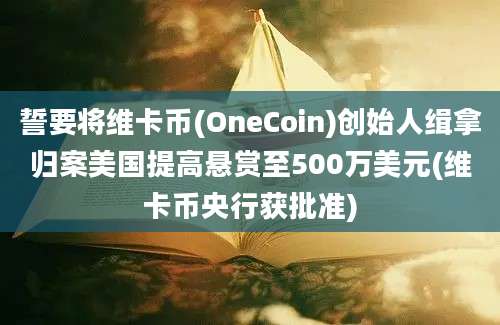 誓要将维卡币(OneCoin)创始人缉拿归案美国提高悬赏至500万美元(维卡币央行获批准)